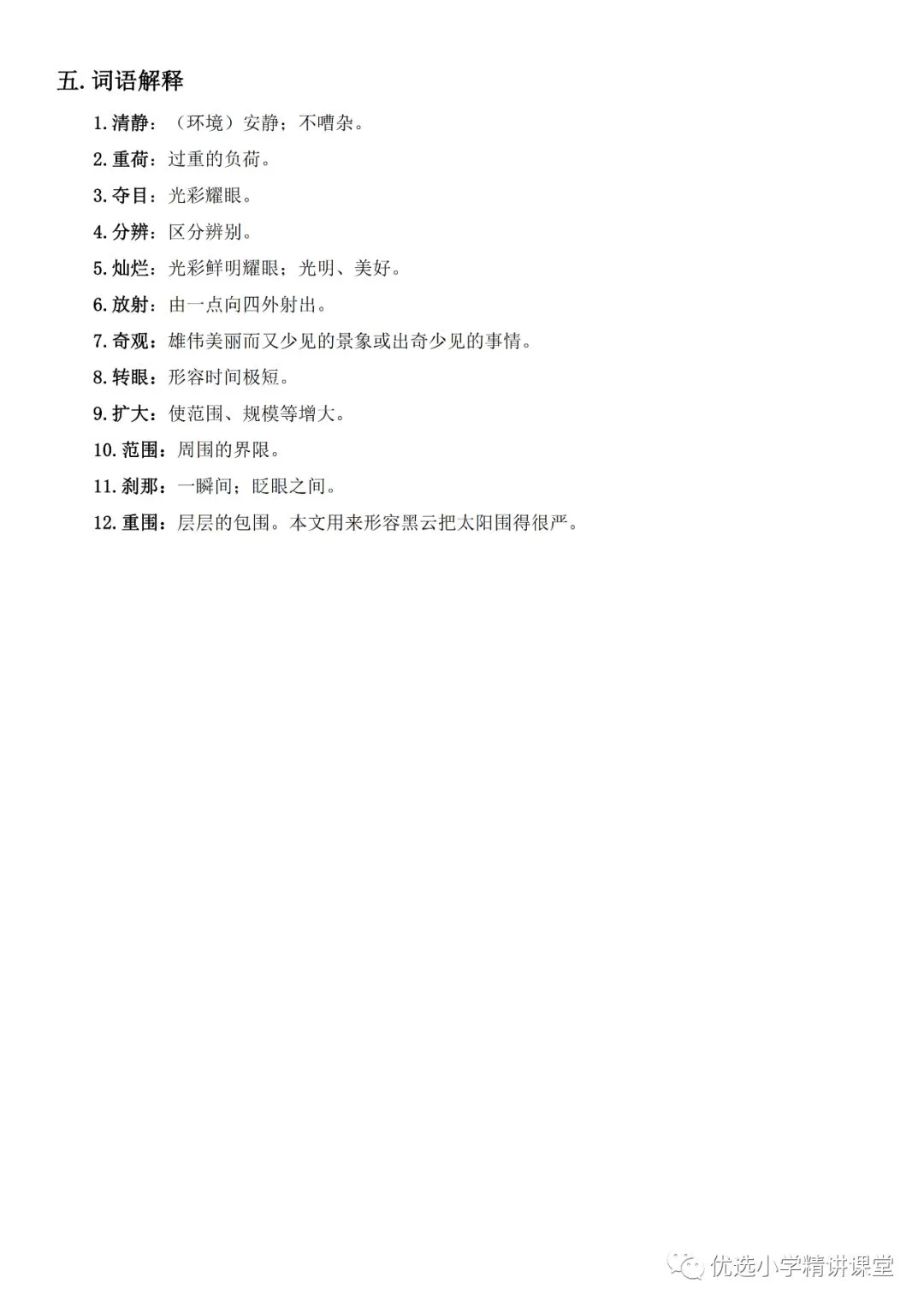 五. 词语解释

1. 清静：（环境）安静；不嘈杂。

2. 重荷：过重的负荷。

3. 夺目：光彩耀眼。

4. 分辨：区分辨别。

5. 灿烂：光彩鲜明耀眼；光明、美好。

6. 放射：由一点向四外射出。

7. 奇观：雄伟美丽而又少见的景象或出奇少见的事情。

8. 转眼：形容时间极短。

9. 扩大：使范围、规模等增大。

10. 范围：周围的界限。

11. 刹那：一瞬间；眨眼之间。

12. 重围：层层的包围。本文用来形容黑云把太阳围得很严。

优选小学精讲课堂